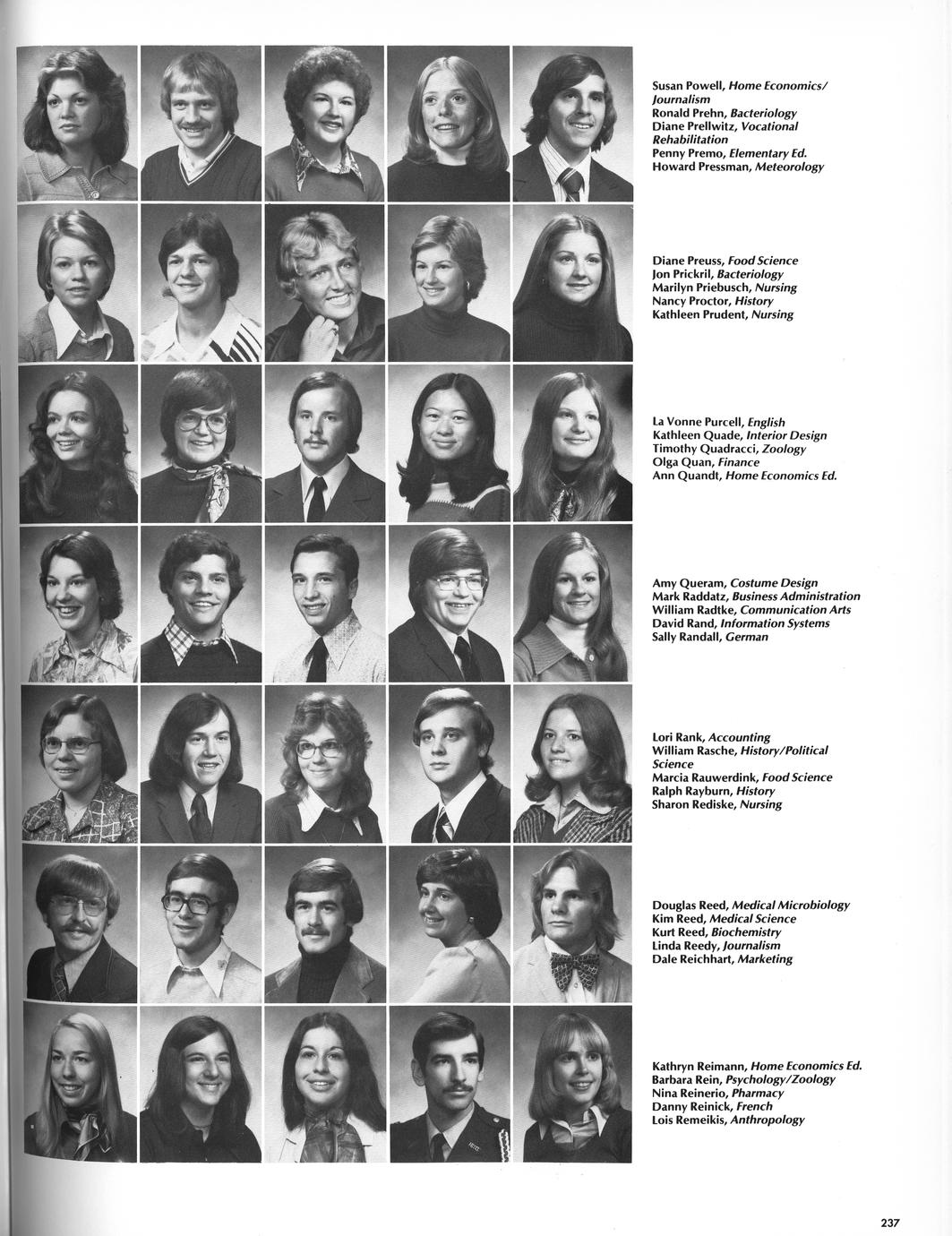 Susan Powell, Home Economics/Journalism
Ronald Prehn, Bacteriology
Diane Prellwitz, Vocational Rehabilitation
Penny Premo, Elementary Ed.
Howard Pressman, Meteorology

Diane Preuss, Food Science
Jon Prickril, Bacteriology
Marilyn Priebusch, Nursing
Nancy Proctor, History
Kathleen Prudent, Nursing

La Vonne Purcell, English
Kathleen Quade, Interior Design
Timothy Quadracci, Zoology
Olga Quan, Finance
Ann Quandt, Home Economics Ed.

Amy Queram, Costume Design
Mark Raddatz, Business Administration
William Radtke, Communication Arts
David Rand, Information Systems
Sally Randall, German

Lori Rank, Accounting
William Rasche, History/Political Science
Marcia Rauwerdink, Food Science
Ralph Rayburn, History
Sharon Rediske, Nursing

Douglas Reed, Medical Microbiology
Kim Reed, Medical Science
Kurt Reed, Biochemistry
Linda Reedy, Journalism
Dale Reichhart, Marketing

Kathryn Reimann, Home Economics Ed.
Barbara Rein, Psychology/Zoology
Nina Reinerio, Pharmacy
Danny Reinick, French
Lois Remeikis, Anthropology

237